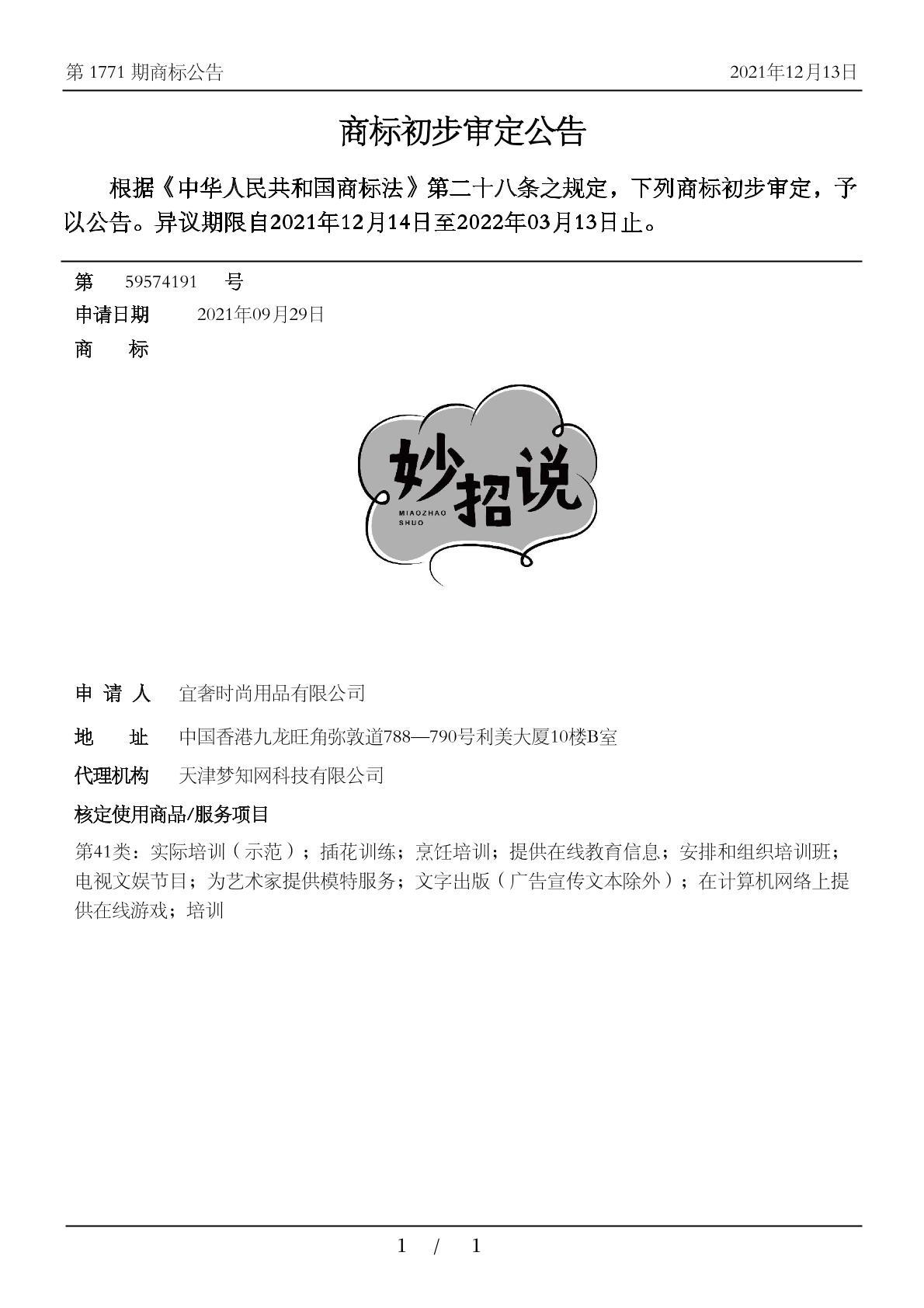 第 1771 期商标公告　2021年12月13日

商标初步审定公告

根据《中华人民共和国商标法》第二十八条之规定，下列商标初步审定，予以公告。异议期限自2021年12月14日至2022年03月13日止。

第　59574191　号
申请日期　2021年09月29日
商　标

妙招说
MIAOZHAO SHUO

申 请 人　宜奢时尚用品有限公司
地　址　中国香港九龙旺角弥敦道788—790号利美大厦10楼B室
代理机构　天津梦知网科技有限公司
核定使用商品/服务项目
第41类：实际培训（示范）；插花训练；烹饪培训；提供在线教育信息；安排和组织培训班；电视文娱节目；为艺术家提供模特服务；文字出版（广告宣传文本除外）；在计算机网络上提供在线游戏；培训

1 / 1